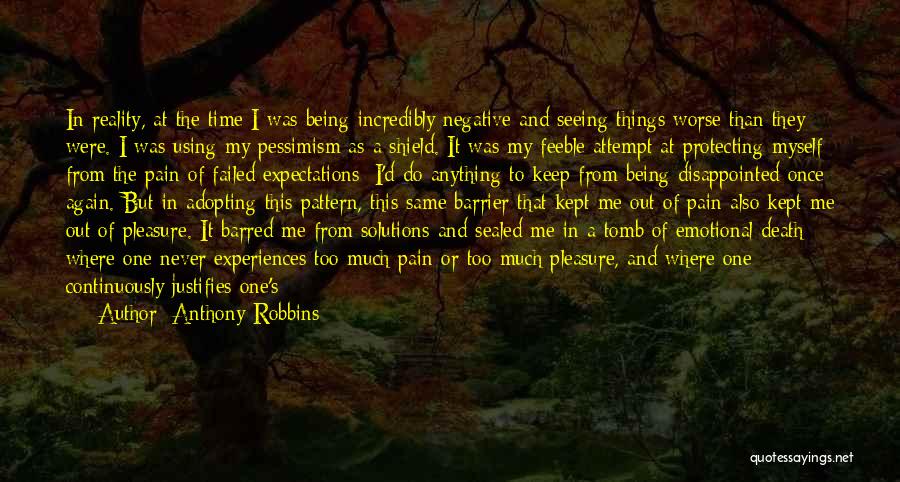 In reality, at the time I was being incredibly negative and seeing things worse than they were. I was using my pessimism as a shield. It was my feeble attempt at protecting myself from the pain of failed expectations: I'd do anything to keep from being disappointed once again. But in adopting this pattern, this same barrier that kept me out of pain also kept me out of pleasure. It barred me from solutions and sealed me in a tomb of emotional death where one never experiences too much pain or too much pleasure, and where one continuously justifies one's

Author: Anthony Robbins

quotessayings.net